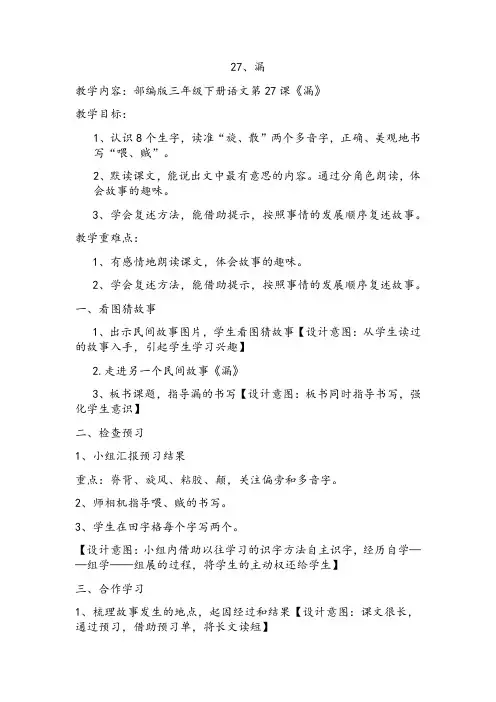 27、漏

教学内容：部编版三年级下册语文第27课《漏》

教学目标：

1、认识8个生字，读准“旋、散”两个多音字，正确、美观地书写“喂、贼”。

2、默读课文，能说出文中最有意思的内容。通过分角色朗读，体会故事的趣味。

3、学会复述方法，能借助提示，按照事情的发展顺序复述故事。

教学重难点：

1、有感情地朗读课文，体会故事的趣味。

2、学会复述方法，能借助提示，按照事情的发展顺序复述故事。

一、看图猜故事

1、出示民间故事图片，学生看图猜故事【设计意图：从学生读过的故事入手，引起学生学习兴趣】

2.走进另一个民间故事《漏》

3、板书课题，指导漏的书写【设计意图：板书同时指导书写，强化学生意识】

二、检查预习

1、小组汇报预习结果

重点：脊背、旋风、粘胶、颠，关注偏旁和多音字。

2、师相机指导喂、贼的书写。

3、学生在田字格每个字写两个。

【设计意图：小组内借助以往学习的识字方法自主识字，经历自学——组学——组展的过程，将学生的主动权还给学生】

三、合作学习

1、梳理故事发生的地点，起因经过和结果【设计意图：课文很长，通过预习，借助预习单，将长文读短】